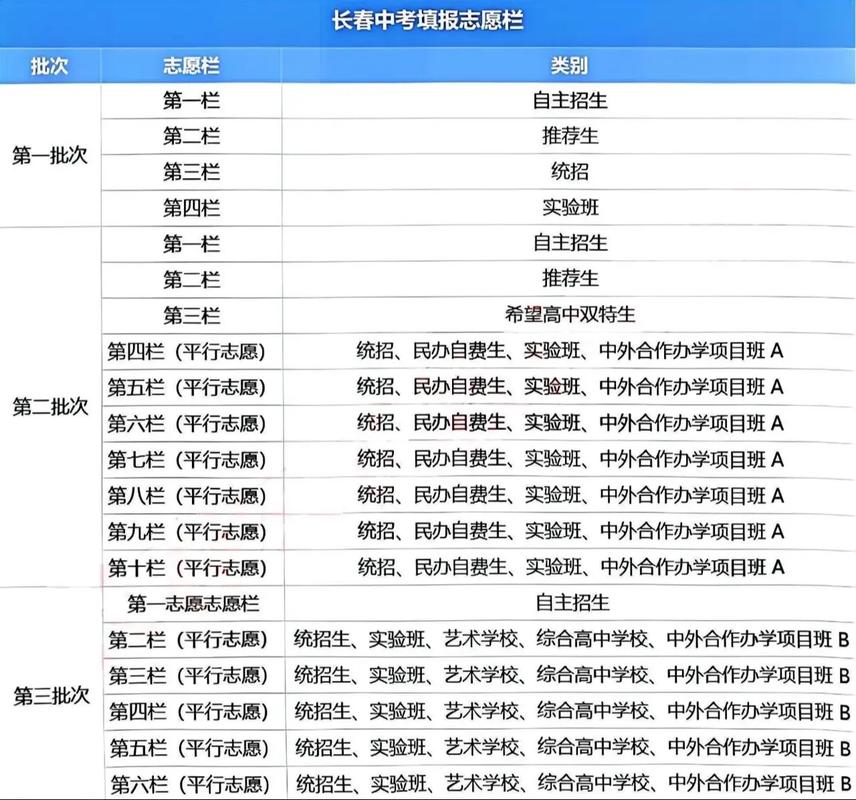 长春中考填报志愿栏

| 批次 | 志愿栏 | 类别 |
|---|---|---|
| 第一批次 | 第一栏 | 自主招生 |
| | 第二栏 | 推荐生 |
| | 第三栏 | 统招 |
| | 第四栏 | 实验班 |
| 第二批次 | 第一栏 | 自主招生 |
| | 第二栏 | 推荐生 |
| | 第三栏 | 希望高中双特生 |
| | 第四栏（平行志愿） | 统招、民办自费生、实验班、中外合作办学项目班 A |
| | 第五栏（平行志愿） | 统招、民办自费生、实验班、中外合作办学项目班 A |
| | 第六栏（平行志愿） | 统招、民办自费生、实验班、中外合作办学项目班 A |
| | 第七栏（平行志愿） | 统招、民办自费生、实验班、中外合作办学项目班 A |
| | 第八栏（平行志愿） | 统招、民办自费生、实验班、中外合作办学项目班 A |
| | 第九栏（平行志愿） | 统招、民办自费生、实验班、中外合作办学项目班 A |
| | 第十栏（平行志愿） | 统招、民办自费生、实验班、中外合作办学项目班 A |
| 第三批次 | 第一志愿志愿栏 | 自主招生 |
| | 第二栏（平行志愿） | 统招生、实验班、艺术学校、综合高中学校、中外合作办学项目班 B |
| | 第三栏（平行志愿） | 统招生、实验班、艺术学校、综合高中学校、中外合作办学项目班 B |
| | 第四栏（平行志愿） | 统招生、实验班、艺术学校、综合高中学校、中外合作办学项目班 B |
| | 第五栏（平行志愿） | 统招生、实验班、艺术学校、综合高中学校、中外合作办学项目班 B |
| | 第六栏（平行志愿） | 统招生、实验班、艺术学校、综合高中学校、中外合作办学项目班 B |